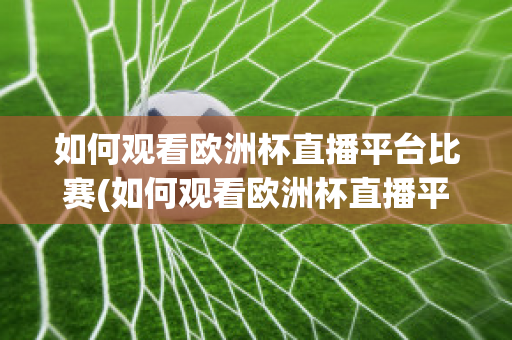 如何观看欧洲杯直播平台比赛(如何观看欧洲杯直播平